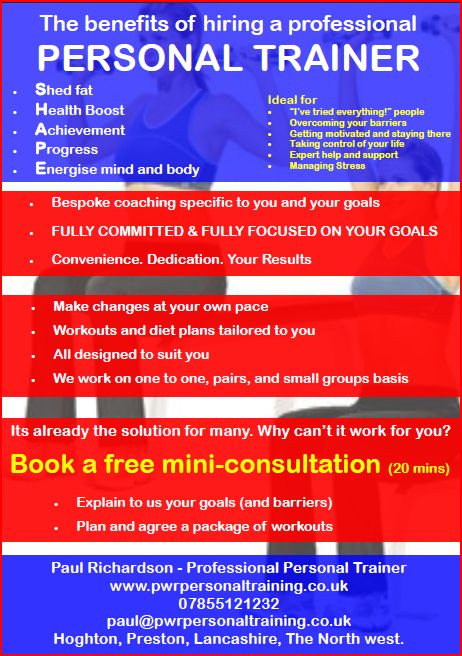 The benefits of hiring a professional
PERSONAL TRAINER

- Shed fat
- Health Boost
- Achievement
- Progress
- Energise mind and body

Ideal for
- "I've tried everything!" people
- Overcoming your barriers
- Getting motivated and staying there
- Taking control of your life
- Expert help and support
- Managing Stress

- Bespoke coaching specific to you and your goals
- FULLY COMMITTED & FULLY FOCUSED ON YOUR GOALS
- Convenience. Dedication. Your Results

- Make changes at your own pace
- Workouts and diet plans tailored to you
- All designed to suit you
- We work on one to one, pairs, and small groups basis

Its already the solution for many. Why can't it work for you?

Book a free mini-consultation (20 mins)

- Explain to us your goals (and barriers)
- Plan and agree a package of workouts

Paul Richardson - Professional Personal Trainer
www.pwrpersonaltraining.co.uk
07855121232
paul@pwrpersonaltraining.co.uk
Hoghton, Preston, Lancashire, The North west.